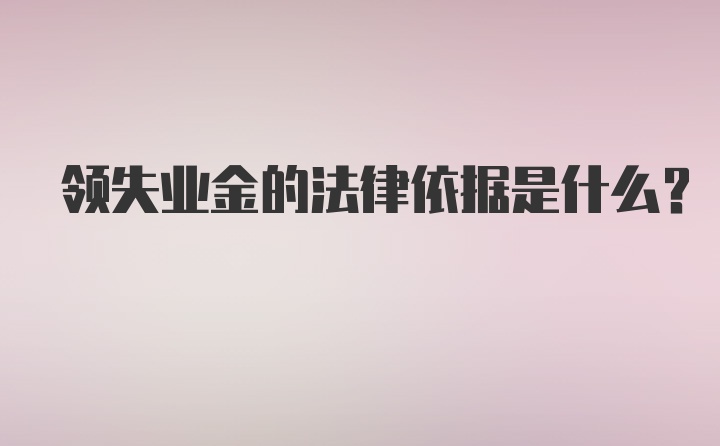 领失业金的法律依据是什么？